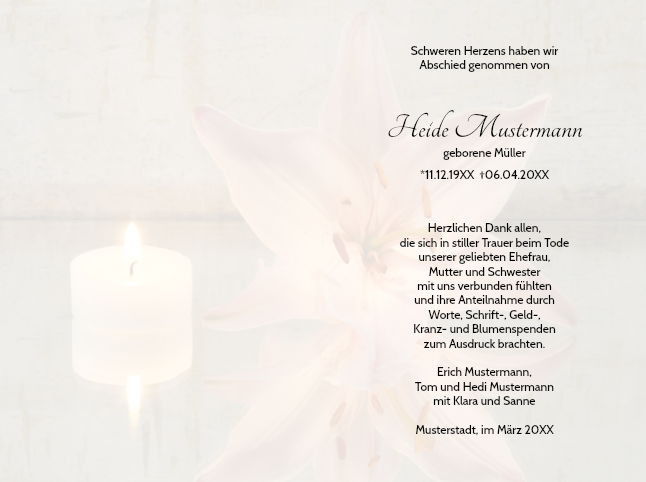 Schweren Herzens haben wir Abschied genommen von

Heide Mustermann

geborene Müller

*11.12.19XX †06.04.20XX

Herzlichen Dank allen, die sich in stiller Trauer beim Tode unserer geliebten Ehefrau, Mutter und Schwester mit uns verbunden fühlten und ihre Anteilnahme durch Worte, Schrift-, Geld-, Kranz- und Blumenspenden zum Ausdruck brachten.

Erich Mustermann, Tom und Hedi Mustermann mit Klara und Sanne

Musterstadt, im März 20XX